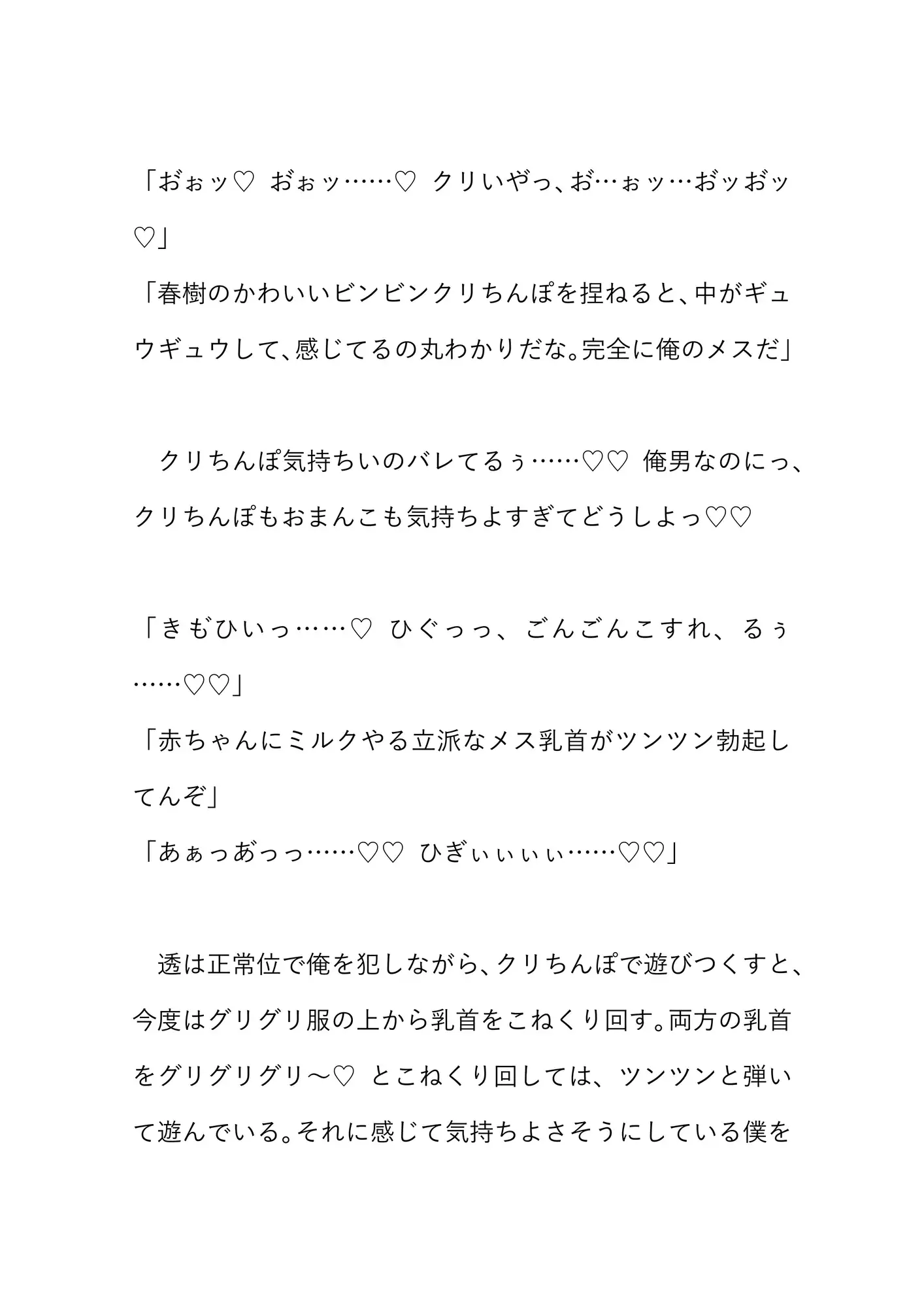 「おぉッ♡　おぉッ……♡　クリいやっ、お…ぉッ…おッおッ♡」
「春樹のかわいいビンビンクリちんぽを捏ねると、中がギュウギュウして、感じてるの丸わかりだな。完全に俺のメスだ」

　クリちんぽ気持ちいのバレてるぅ……♡♡　俺男なのにっ、クリちんぽもおまんこも気持ちよすぎてどうしよっ♡♡

「きもひいっ……♡　ひぐっっ、ごんごんこすれ、るぅ……♡♡」
「赤ちゃんにミルクやる立派なメス乳首がツンツン勃起してんぞ」
「あぁっあっっ……♡♡　ひぎぃぃぃぃ……♡♡」

　透は正常位で俺を犯しながら、クリちんぽで遊びつくすと、今度はグリグリ服の上から乳首をこねくり回す。両方の乳首をグリグリグリ～♡　とこねくり回しては、ツンツンと弾いて遊んでいる。それに感じて気持ちよさそうにしている僕を